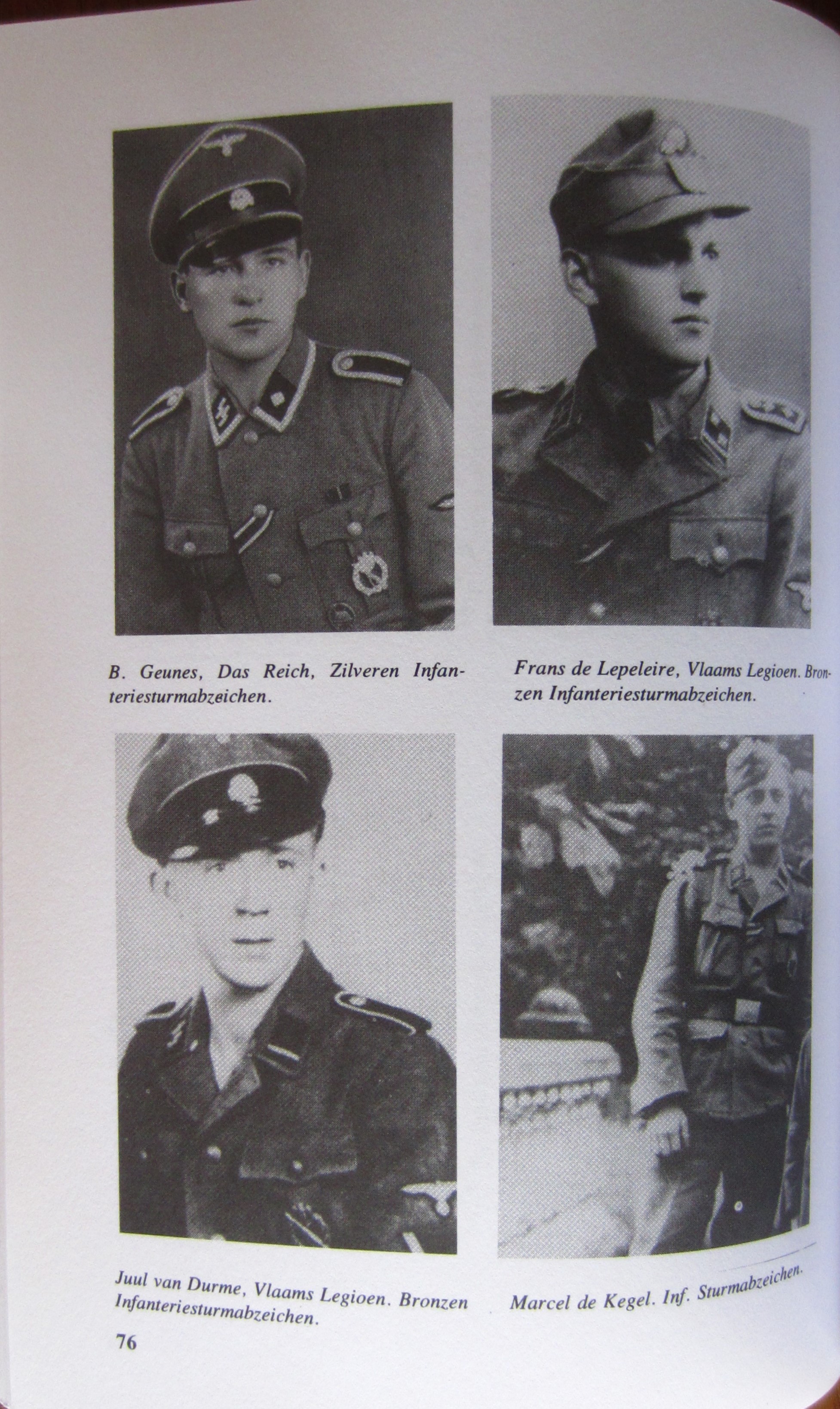 B. Geunes, Das Reich, Zilveren Infanteriesturmabzeichen.

Frans de Lepeleire, Vlaams Legioen. Bronzen Infanteriesturmabzeichen.

Juul van Durme, Vlaams Legioen. Bronzen Infanteriesturmabzeichen.

Marcel de Kegel. Inf. Sturmabzeichen.

76